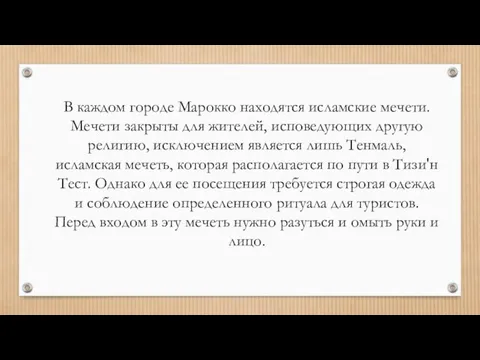 В каждом городе Марокко находятся исламские мечети. Мечети закрыты для жителей, исповедующих другую религию, исключением является лишь Тенмаль, исламская мечеть, которая располагается по пути в Тизи'н Тест. Однако для ее посещения требуется строгая одежда и соблюдение определенного ритуала для туристов. Перед входом в эту мечеть нужно разуться и омыть руки и лицо.